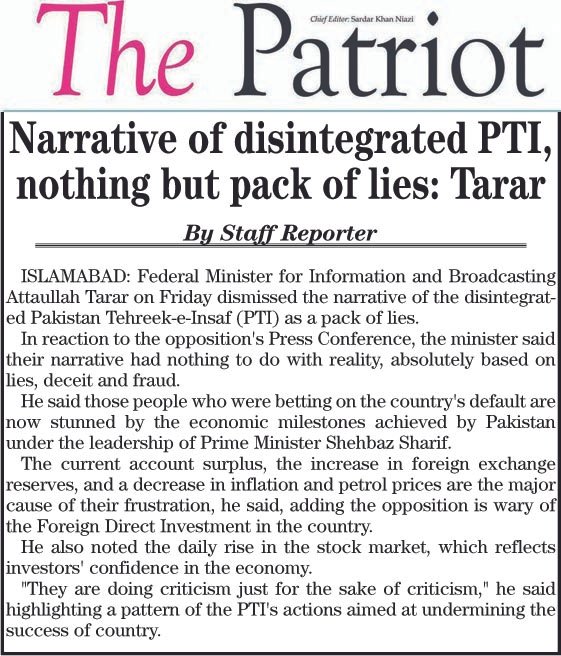 The Patriot

Chief Editor: Sardar Khan Niazi

Narrative of disintegrated PTI, nothing but pack of lies: Tarar

By Staff Reporter

ISLAMABAD: Federal Minister for Information and Broadcasting Attaullah Tarar on Friday dismissed the narrative of the disintegrated Pakistan Tehreek-e-Insaf (PTI) as a pack of lies.

In reaction to the opposition's Press Conference, the minister said their narrative had nothing to do with reality, absolutely based on lies, deceit and fraud.

He said those people who were betting on the country's default are now stunned by the economic milestones achieved by Pakistan under the leadership of Prime Minister Shehbaz Sharif.

The current account surplus, the increase in foreign exchange reserves, and a decrease in inflation and petrol prices are the major cause of their frustration, he said, adding the opposition is wary of the Foreign Direct Investment in the country.

He also noted the daily rise in the stock market, which reflects investors' confidence in the economy.

"They are doing criticism just for the sake of criticism," he said highlighting a pattern of the PTI's actions aimed at undermining the success of country.